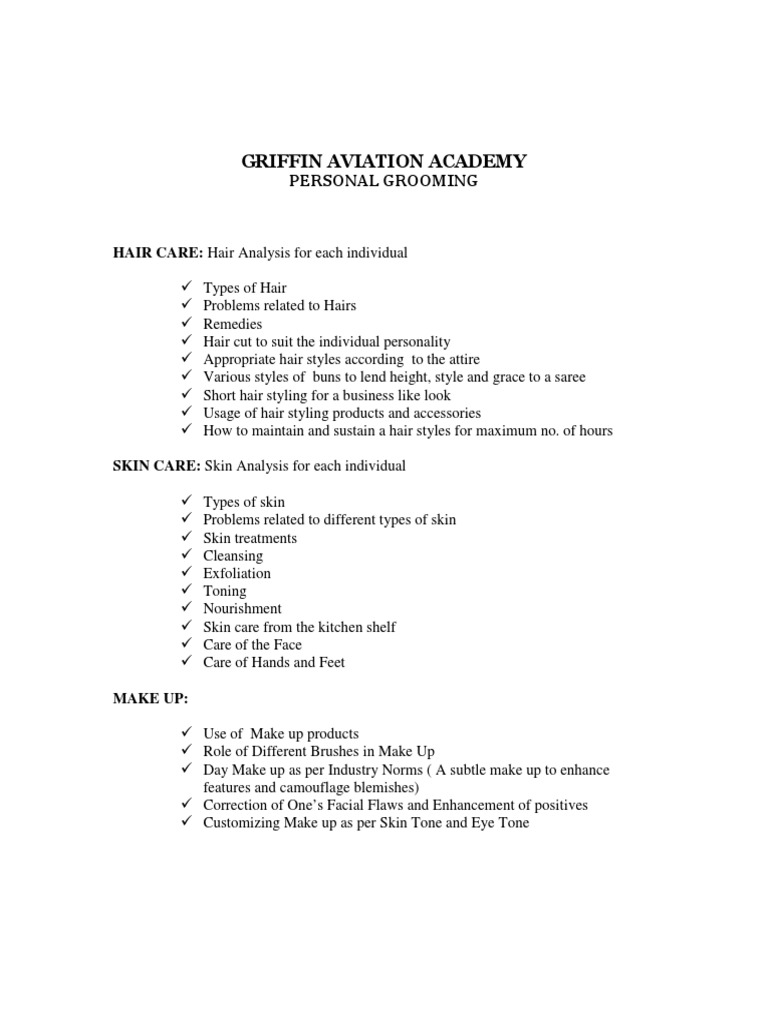 GRIFFIN AVIATION ACADEMY
PERSONAL GROOMING

HAIR CARE: Hair Analysis for each individual

✓ Types of Hair
✓ Problems related to Hairs
✓ Remedies
✓ Hair cut to suit the individual personality
✓ Appropriate hair styles according to the attire
✓ Various styles of buns to lend height, style and grace to a saree
✓ Short hair styling for a business like look
✓ Usage of hair styling products and accessories
✓ How to maintain and sustain a hair styles for maximum no. of hours

SKIN CARE: Skin Analysis for each individual

✓ Types of skin
✓ Problems related to different types of skin
✓ Skin treatments
✓ Cleansing
✓ Exfoliation
✓ Toning
✓ Nourishment
✓ Skin care from the kitchen shelf
✓ Care of the Face
✓ Care of Hands and Feet

MAKE UP:

✓ Use of Make up products
✓ Role of Different Brushes in Make Up
✓ Day Make up as per Industry Norms ( A subtle make up to enhance features and camouflage blemishes)
✓ Correction of One's Facial Flaws and Enhancement of positives
✓ Customizing Make up as per Skin Tone and Eye Tone